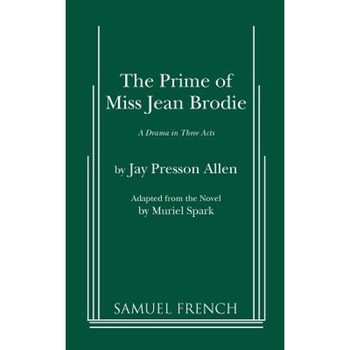 The Prime of Miss Jean Brodie

A Drama in Three Acts

by Jay Presson Allen

Adapted from the Novel by Muriel Spark

SAMUEL FRENCH